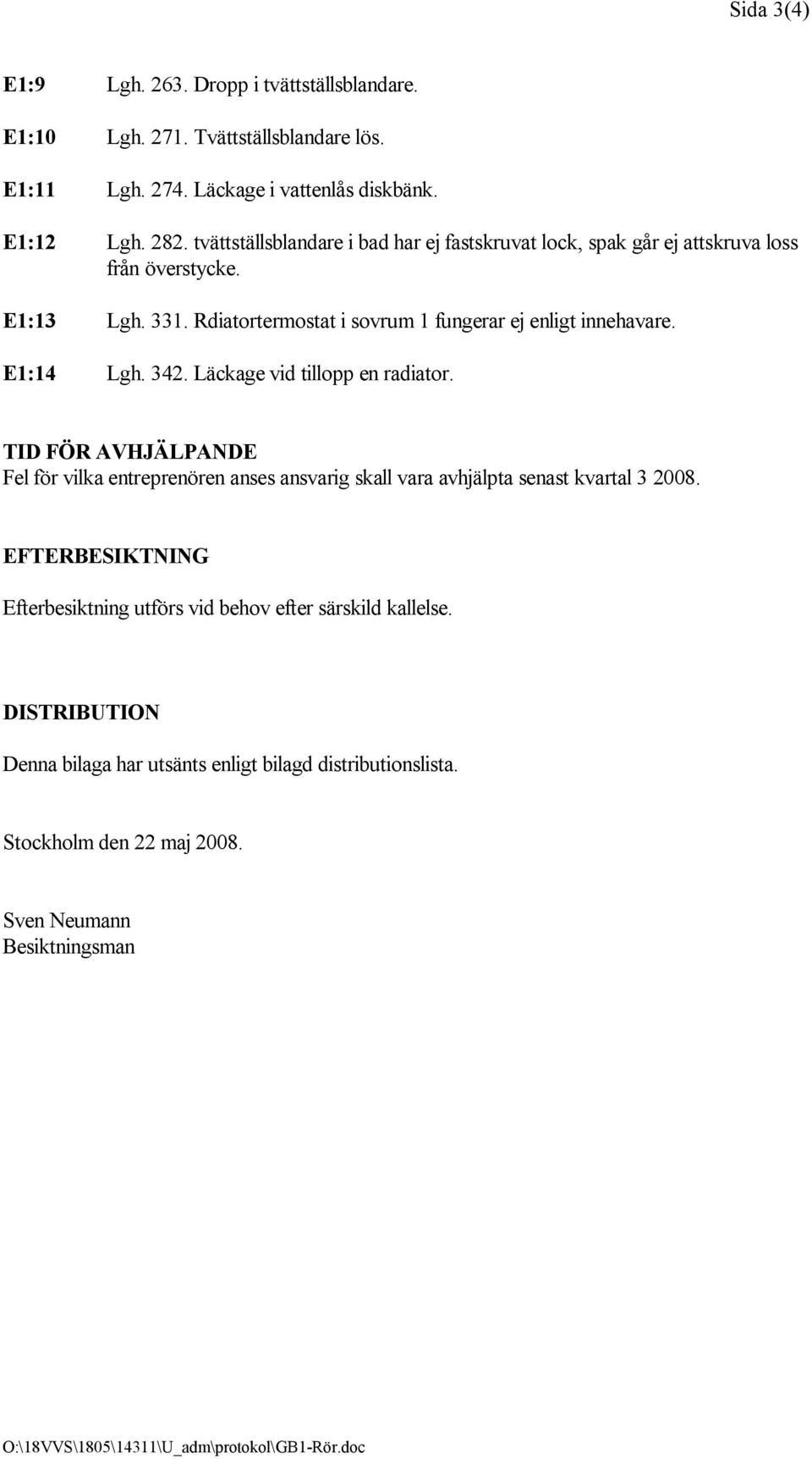 Sida 3(4)

E1:9 Lgh. 263. Dropp i tvättställsblandare.

E1:10 Lgh. 271. Tvättställsblandare lös.

E1:11 Lgh. 274. Läckage i vattenlås diskbänk.

E1:12 Lgh. 282. tvättställsblandare i bad har ej fastskruvat lock, spak går ej attskruva loss från överstycke.

E1:13 Lgh. 331. Rdiatortermostat i sovrum 1 fungerar ej enligt innehavare.

E1:14 Lgh. 342. Läckage vid tillopp en radiator.

TID FÖR AVHJÄLPANDE
Fel för vilka entreprenören anses ansvarig skall vara avhjälpta senast kvartal 3 2008.

EFTERBESIKTNING

Efterbesiktning utförs vid behov efter särskild kallelse.

DISTRIBUTION

Denna bilaga har utsänts enligt bilagd distributionslista.

Stockholm den 22 maj 2008.

Sven Neumann
Besiktningsman

O:\18VVS\1805\14311\U_adm\protokol\GB1-Rör.doc